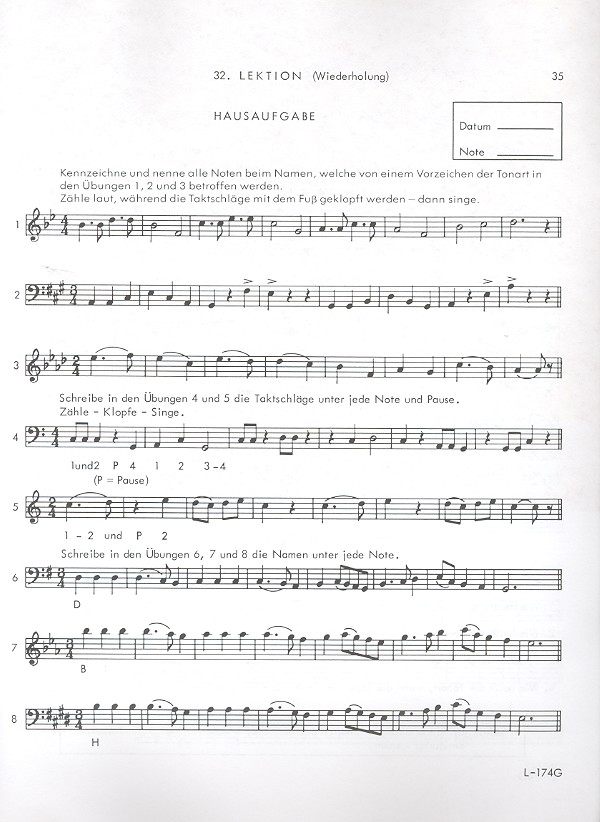 32. LEKTION (Wiederholung)

35

HAUSAUFGABE

Datum ____
Note ____

Kennzeichne und nenne alle Noten beim Namen, welche von einem Vorzeichen der Tonart in den Übungen 1, 2 und 3 betroffen werden.
Zähle laut, während die Taktschläge mit dem Fuß geklopft werden – dann singe.

1

2

3

Schreibe in den Übungen 4 und 5 die Taktschläge unter jede Note und Pause.
Zähle - Klopfe - Singe.

4

1und2 P 4 1 2 3-4
(P = Pause)

5

1 - 2 und P 2

Schreibe in den Übungen 6, 7 und 8 die Namen unter jede Note.

6

D

7

B

8

H

L-174G